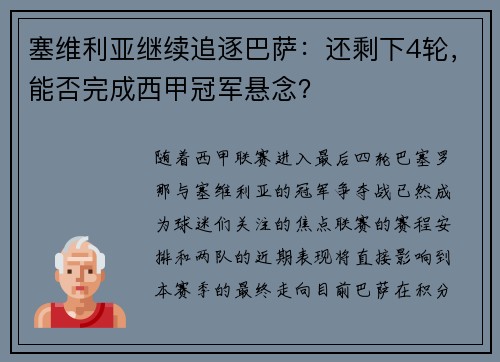 塞维利亚继续追逐巴萨：还剩下4轮，能否完成西甲冠军悬念？

随着西甲联赛进入最后四轮巴塞罗那与塞维利亚的冠军争夺战已然成为球迷们关注的焦点联赛的赛程安排和两队的近期表现将直接影响到本赛季的最终走向目前巴萨在积分